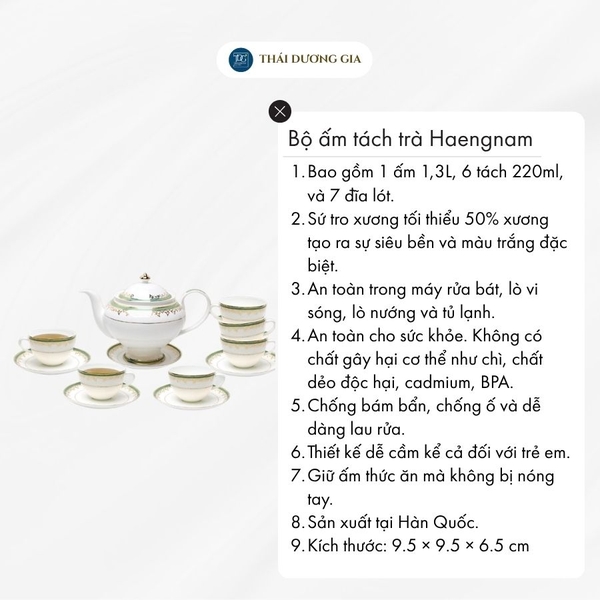 THÁI DƯƠNG GIA

Bộ ấm tách trà Haengnam

1. Bao gồm 1 ấm 1,3L, 6 tách 220ml, và 7 đĩa lót.
2. Sứ tro xương tối thiểu 50% xương tạo ra sự siêu bền và màu trắng đặc biệt.
3. An toàn trong máy rửa bát, lò vi sóng, lò nướng và tủ lạnh.
4. An toàn cho sức khỏe. Không có chất gây hại cơ thể như chì, chất dẻo độc hại, cadmium, BPA.
5. Chống bám bẩn, chống ố và dễ dàng lau rửa.
6. Thiết kế dễ cầm kể cả đối với trẻ em.
7. Giữ ấm thức ăn mà không bị nóng tay.
8. Sản xuất tại Hàn Quốc.
9. Kích thước: 9.5 × 9.5 × 6.5 cm